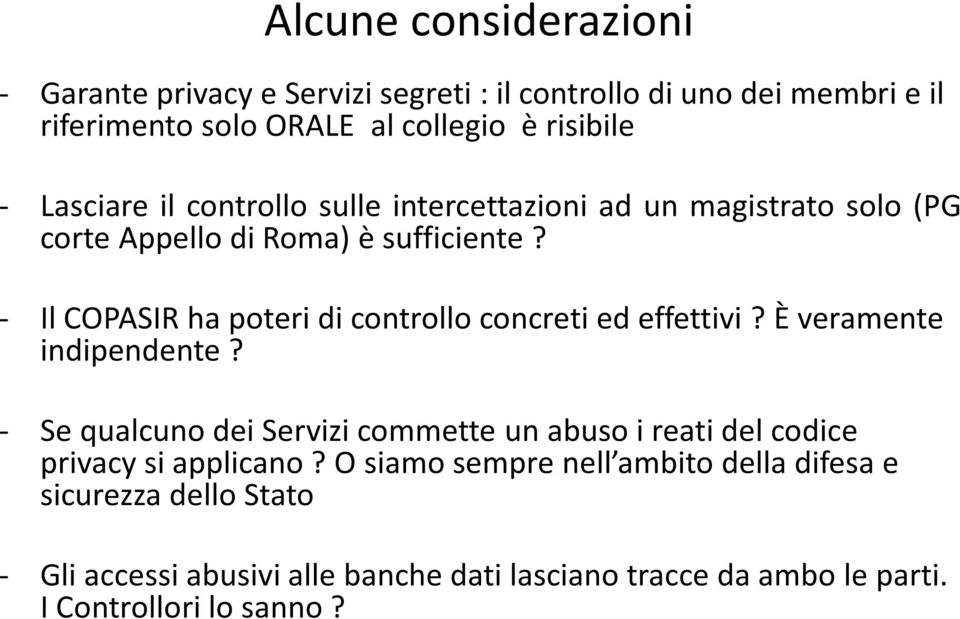 Alcune considerazioni

- Garante privacy e Servizi segreti : il controllo di uno dei membri e il riferimento solo ORALE al collegio è risibile

- Lasciare il controllo sulle intercettazioni ad un magistrato solo (PG corte Appello di Roma) è sufficiente ?

- Il COPASIR ha poteri di controllo concreti ed effettivi ? È veramente indipendente ?

- Se qualcuno dei Servizi commette un abuso i reati del codice privacy si applicano ? O siamo sempre nell'ambito della difesa e sicurezza dello Stato

- Gli accessi abusivi alle banche dati lasciano tracce da ambo le parti. I Controllori lo sanno ?